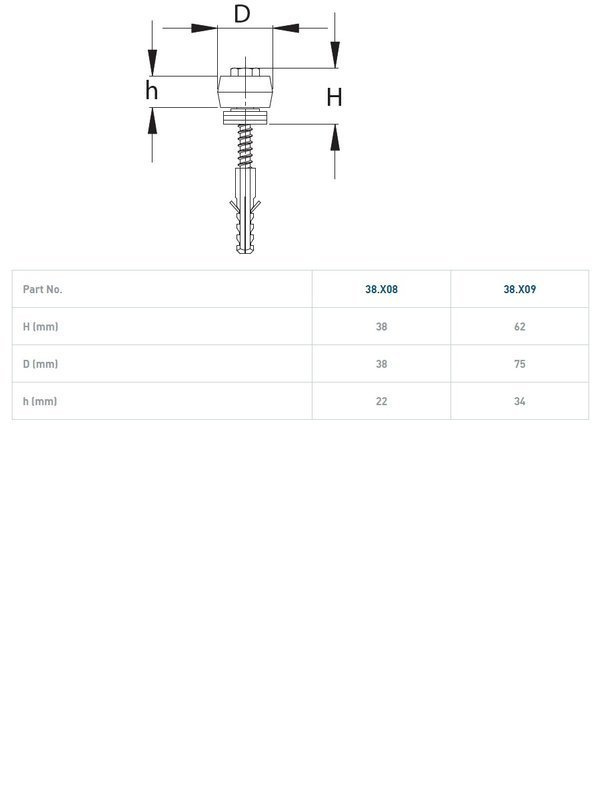 D

h

H

| Part No. | 38.X08 | 38.X09 |
|---|---|---|
| H (mm) | 38 | 62 |
| D (mm) | 38 | 75 |
| h (mm) | 22 | 34 |